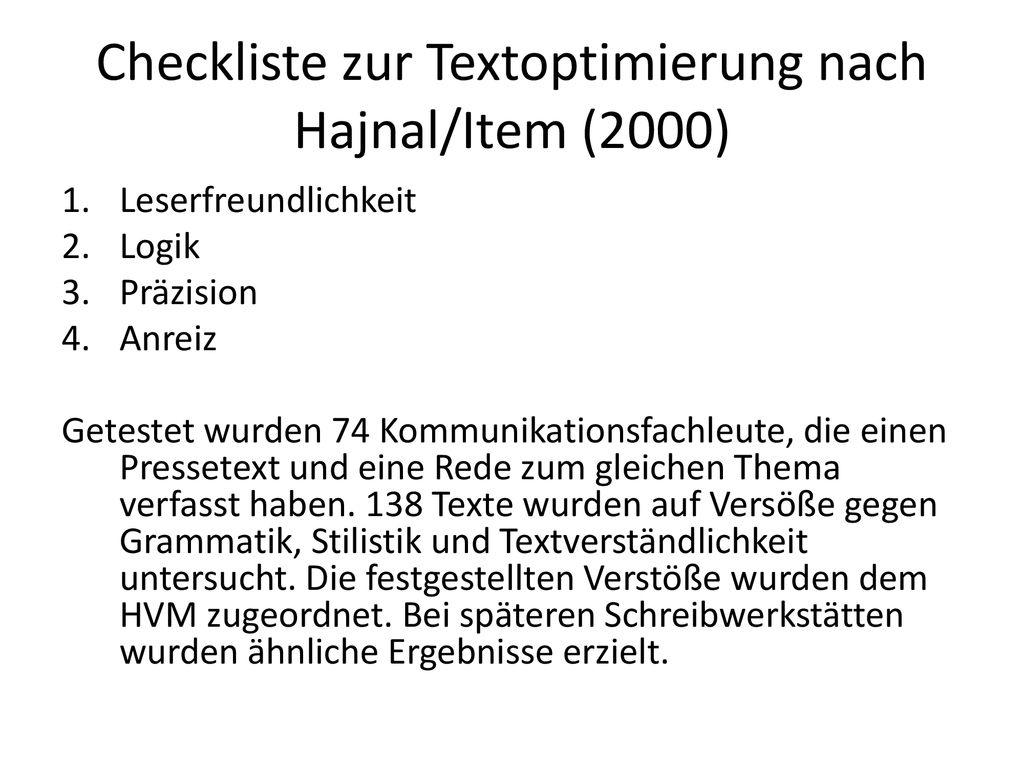 Checkliste zur Textoptimierung nach Hajnal/Item (2000)

1. Leserfreundlichkeit
2. Logik
3. Präzision
4. Anreiz

Getestet wurden 74 Kommunikationsfachleute, die einen Pressetext und eine Rede zum gleichen Thema verfasst haben. 138 Texte wurden auf Versöße gegen Grammatik, Stilistik und Textverständlichkeit untersucht. Die festgestellten Verstöße wurden dem HVM zugeordnet. Bei späteren Schreibwerkstätten wurden ähnliche Ergebnisse erzielt.